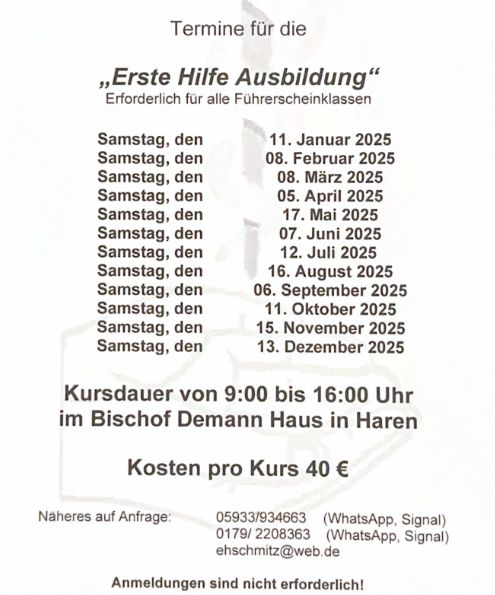 Termine für die

„Erste Hilfe Ausbildung“
Erforderlich für alle Führerscheinklassen

Samstag, den 11. Januar 2025
Samstag, den 08. Februar 2025
Samstag, den 08. März 2025
Samstag, den 05. April 2025
Samstag, den 17. Mai 2025
Samstag, den 07. Juni 2025
Samstag, den 12. Juli 2025
Samstag, den 16. August 2025
Samstag, den 06. September 2025
Samstag, den 11. Oktober 2025
Samstag, den 15. November 2025
Samstag, den 13. Dezember 2025

Kursdauer von 9:00 bis 16:00 Uhr
im Bischof Demann Haus in Haren

Kosten pro Kurs 40 €

Näheres auf Anfrage: 05933/934663 (WhatsApp, Signal)
0179/ 2208363 (WhatsApp, Signal)
ehschmitz@web.de

Anmeldungen sind nicht erforderlich!